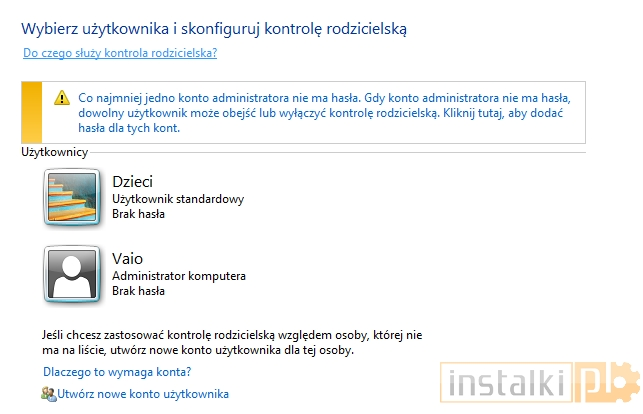 Wybierz użytkownika i skonfiguruj kontrolę rodzicielską

Do czego służy kontrola rodzicielska?

Co najmniej jedno konto administratora nie ma hasła. Gdy konto administratora nie ma hasła, dowolny użytkownik może obejść lub wyłączyć kontrolę rodzicielską. Kliknij tutaj, aby dodać hasła dla tych kont.

Użytkownicy

Dzieci
Użytkownik standardowy
Brak hasła

Vaio
Administrator komputera
Brak hasła

Jeśli chcesz zastosować kontrolę rodzicielską względem osoby, której nie ma na liście, utwórz nowe konto użytkownika dla tej osoby.

Dlaczego to wymaga konta?

Utwórz nowe konto użytkownika

instalki pl